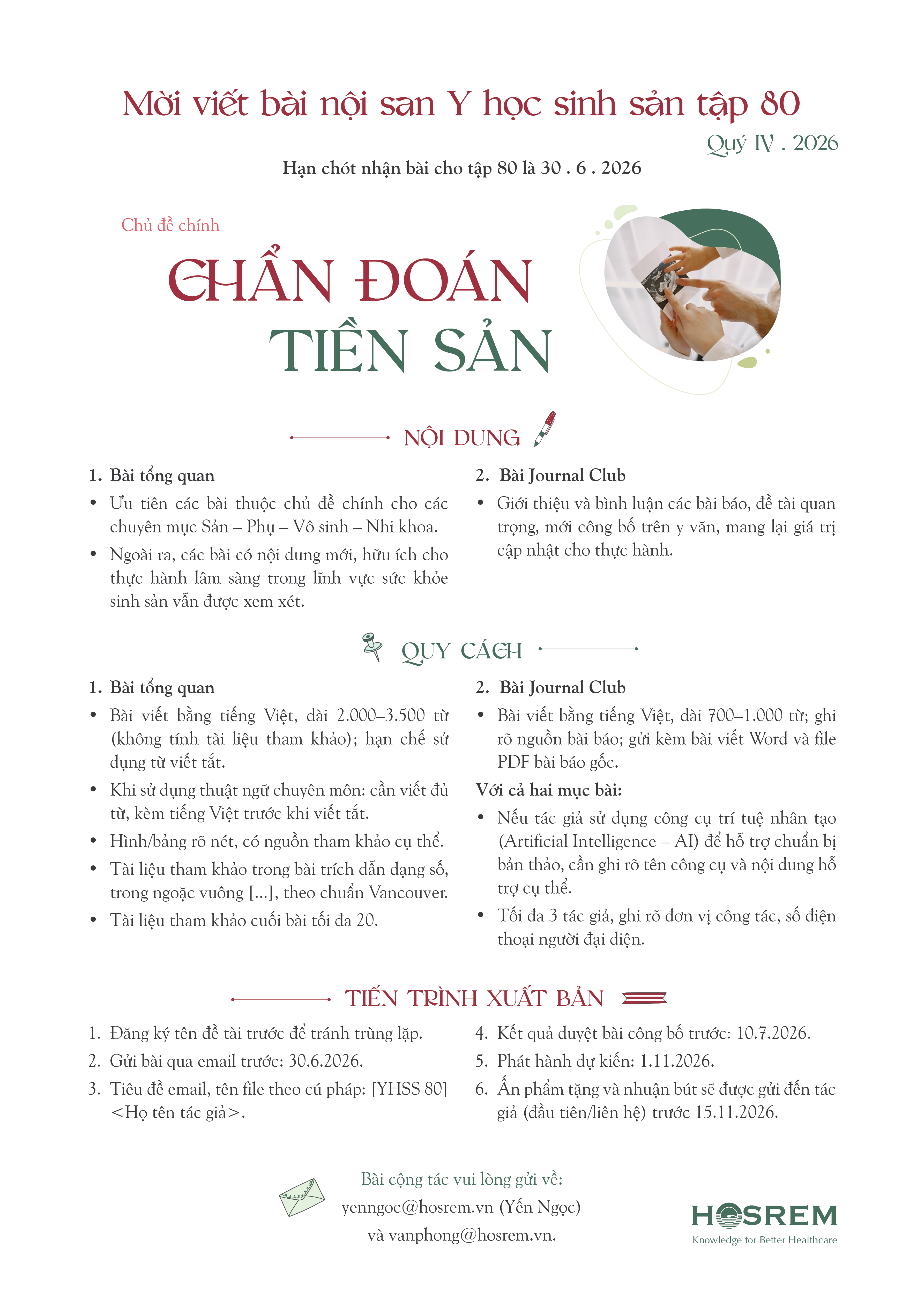 Mời viết bài nội san Y học sinh sản tập 80

Quý IV . 2026

Hạn chót nhận bài cho tập 80 là 30 . 6 . 2026

Chủ đề chính

CHẨN ĐOÁN TIỀN SẢN

NỘI DUNG

1. Bài tổng quan
• Ưu tiên các bài thuộc chủ đề chính cho các chuyên mục Sản – Phụ – Vô sinh – Nhi khoa.
• Ngoài ra, các bài có nội dung mới, hữu ích cho thực hành lâm sàng trong lĩnh vực sức khỏe sinh sản vẫn được xem xét.

2. Bài Journal Club
• Giới thiệu và bình luận các bài báo, đề tài quan trọng, mới công bố trên y văn, mang lại giá trị cập nhật cho thực hành.

QUY CÁCH

1. Bài tổng quan
• Bài viết bằng tiếng Việt, dài 2.000–3.500 từ (không tính tài liệu tham khảo); hạn chế sử dụng từ viết tắt.
• Khi sử dụng thuật ngữ chuyên môn: cần viết đủ từ, kèm tiếng Việt trước khi viết tắt.
• Hình/bảng rõ nét, có nguồn tham khảo cụ thể.
• Tài liệu tham khảo trong bài trích dẫn dạng số, trong ngoặc vuông [...], theo chuẩn Vancouver.
• Tài liệu tham khảo cuối bài tối đa 20.

2. Bài Journal Club
• Bài viết bằng tiếng Việt, dài 700–1.000 từ; ghi rõ nguồn bài báo; gửi kèm bài viết Word và file PDF bài báo gốc.

Với cả hai mục bài:
• Nếu tác giả sử dụng công cụ trí tuệ nhân tạo (Artificial Intelligence – AI) để hỗ trợ chuẩn bị bản thảo, cần ghi rõ tên công cụ và nội dung hỗ trợ cụ thể.
• Tối đa 3 tác giả, ghi rõ đơn vị công tác, số điện thoại người đại diện.

TIẾN TRÌNH XUẤT BẢN

1. Đăng ký tên đề tài trước để tránh trùng lặp.
2. Gửi bài qua email trước: 30.6.2026.
3. Tiêu đề email, tên file theo cú pháp: [YHSS 80] <Họ tên tác giả>.
4. Kết quả duyệt bài công bố trước: 10.7.2026.
5. Phát hành dự kiến: 1.11.2026.
6. Ấn phẩm tặng và nhuận bút sẽ được gửi đến tác giả (đầu tiên/liên hệ) trước 15.11.2026.

Bài cộng tác vui lòng gửi về:
yenngoc@hosrem.vn (Yến Ngọc)
và vanphong@hosrem.vn.

HOSREM
Knowledge for Better Healthcare